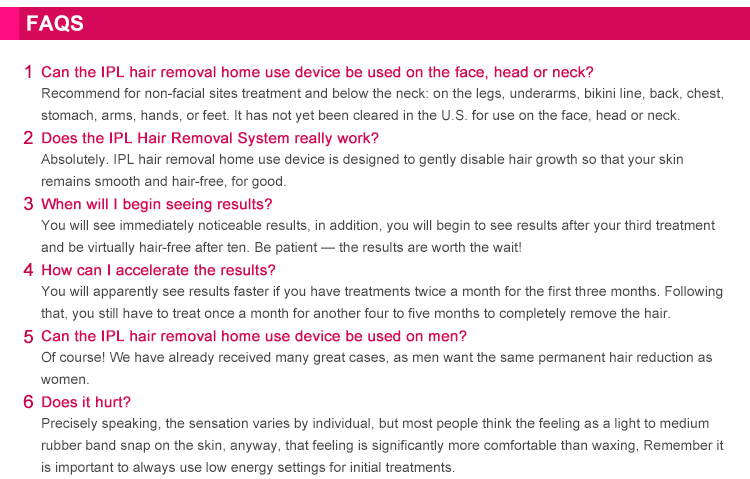 FAQS

1 Can the IPL hair removal home use device be used on the face, head or neck?
Recommend for non-facial sites treatment and below the neck: on the legs, underarms, bikini line, back, chest, stomach, arms, hands, or feet. It has not yet been cleared in the U.S. for use on the face, head or neck.

2 Does the IPL Hair Removal System really work?
Absolutely. IPL hair removal home use device is designed to gently disable hair growth so that your skin remains smooth and hair-free, for good.

3 When will I begin seeing results?
You will see immediately noticeable results, in addition, you will begin to see results after your third treatment and be virtually hair-free after ten. Be patient — the results are worth the wait!

4 How can I accelerate the results?
You will apparently see results faster if you have treatments twice a month for the first three months. Following that, you still have to treat once a month for another four to five months to completely remove the hair.

5 Can the IPL hair removal home use device be used on men?
Of course! We have already received many great cases, as men want the same permanent hair reduction as women.

6 Does it hurt?
Precisely speaking, the sensation varies by individual, but most people think the feeling as a light to medium rubber band snap on the skin, anyway, that feeling is significantly more comfortable than waxing, Remember it is important to always use low energy settings for initial treatments.